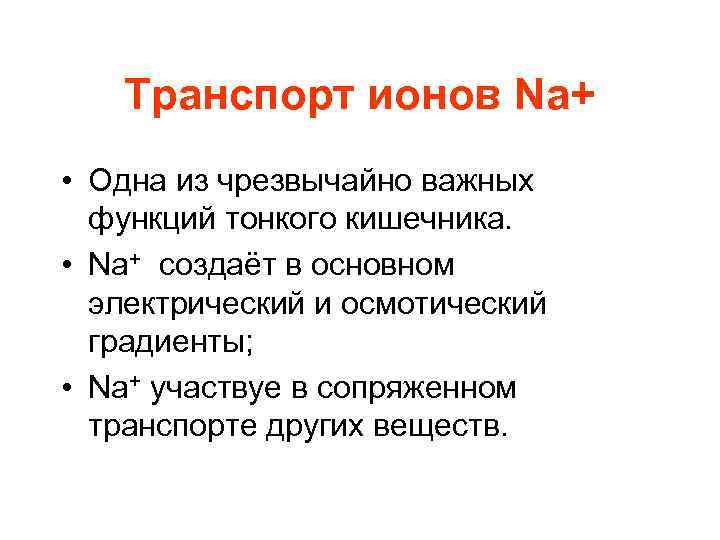 Транспорт ионов Na+

• Одна из чрезвычайно важных функций тонкого кишечника.
• $Na^+$ создаёт в основном электрический и осмотический градиенты;
• $Na^+$ участвуе в сопряженном транспорте других веществ.